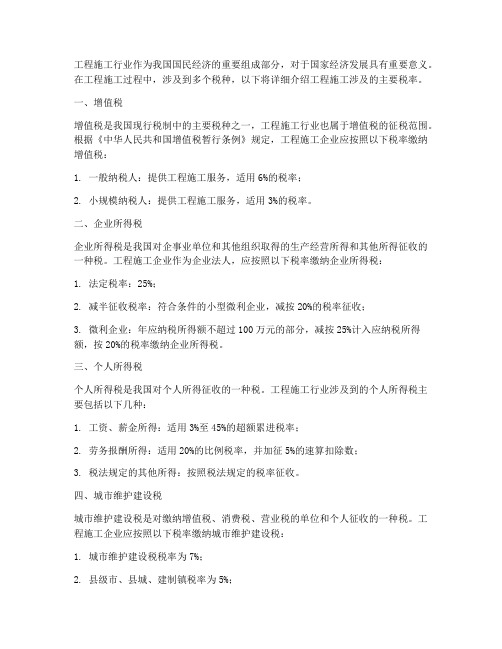 工程施工行业作为我国国民经济的重要组成部分，对于国家经济发展具有重要意义。在工程施工过程中，涉及到多个税种，以下将详细介绍工程施工涉及的主要税率。

一、增值税

增值税是我国现行税制中的主要税种之一，工程施工行业也属于增值税的征税范围。根据《中华人民共和国增值税暂行条例》规定，工程施工企业应按照以下税率缴纳增值税：

1. 一般纳税人：提供工程施工服务，适用 6%的税率；

2. 小规模纳税人：提供工程施工服务，适用 3%的税率。

二、企业所得税

企业所得税是我国对企事业单位和其他组织取得的生产经营所得和其他所得征收的一种税。工程施工企业作为企业法人，应按照以下税率缴纳企业所得税：

1. 法定税率：25%；

2. 减半征收税率：符合条件的小型微利企业，减按 20%的税率征收；

3. 微利企业：年应纳税所得额不超过 100 万元的部分，减按 25%计入应纳税所得额，按 20%的税率缴纳企业所得税。

三、个人所得税

个人所得税是我国对个人所得征收的一种税。工程施工行业涉及到的个人所得税主要包括以下几种：

1. 工资、薪金所得：适用 3%至 45%的超额累进税率；

2. 劳务报酬所得：适用 20%的比例税率，并加征 5%的速算扣除数；

3. 税法规定的其他所得：按照税法规定的税率征收。

四、城市维护建设税

城市维护建设税是对缴纳增值税、消费税、营业税的单位和个人征收的一种税。工程施工企业应按照以下税率缴纳城市维护建设税：

1. 城市维护建设税税率为 7%；

2. 县级市、县城、建制镇税率为 5%；